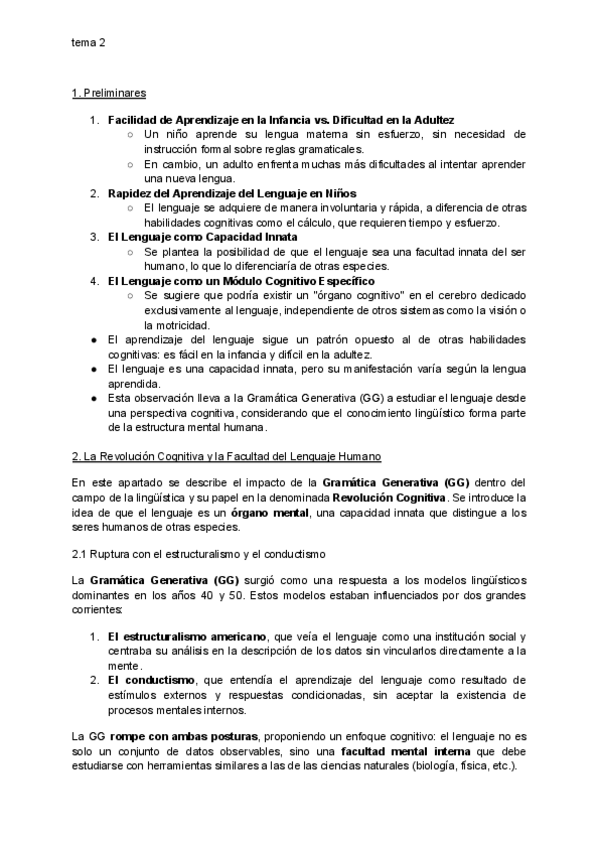 tema 2

1. Preliminares

1. Facilidad de Aprendizaje en la Infancia vs. Dificultad en la Adultez
   ○ Un niño aprende su lengua materna sin esfuerzo, sin necesidad de instrucción formal sobre reglas gramaticales.
   ○ En cambio, un adulto enfrenta muchas más dificultades al intentar aprender una nueva lengua.
2. Rapidez del Aprendizaje del Lenguaje en Niños
   ○ El lenguaje se adquiere de manera involuntaria y rápida, a diferencia de otras habilidades cognitivas como el cálculo, que requieren tiempo y esfuerzo.
3. El Lenguaje como Capacidad Innata
   ○ Se plantea la posibilidad de que el lenguaje sea una facultad innata del ser humano, lo que lo diferenciaría de otras especies.
4. El Lenguaje como un Módulo Cognitivo Específico
   ○ Se sugiere que podría existir un "órgano cognitivo" en el cerebro dedicado exclusivamente al lenguaje, independiente de otros sistemas como la visión o la motricidad.
● El aprendizaje del lenguaje sigue un patrón opuesto al de otras habilidades cognitivas: es fácil en la infancia y difícil en la adultez.
● El lenguaje es una capacidad innata, pero su manifestación varía según la lengua aprendida.
● Esta observación lleva a la Gramática Generativa (GG) a estudiar el lenguaje desde una perspectiva cognitiva, considerando que el conocimiento lingüístico forma parte de la estructura mental humana.

2. La Revolución Cognitiva y la Facultad del Lenguaje Humano

En este apartado se describe el impacto de la Gramática Generativa (GG) dentro del campo de la lingüística y su papel en la denominada Revolución Cognitiva. Se introduce la idea de que el lenguaje es un órgano mental, una capacidad innata que distingue a los seres humanos de otras especies.

2.1 Ruptura con el estructuralismo y el conductismo

La Gramática Generativa (GG) surgió como una respuesta a los modelos lingüísticos dominantes en los años 40 y 50. Estos modelos estaban influenciados por dos grandes corrientes:

1. El estructuralismo americano, que veía el lenguaje como una institución social y centraba su análisis en la descripción de los datos sin vincularlos directamente a la mente.
2. El conductismo, que entendía el aprendizaje del lenguaje como resultado de estímulos externos y respuestas condicionadas, sin aceptar la existencia de procesos mentales internos.

La GG rompe con ambas posturas, proponiendo un enfoque cognitivo: el lenguaje no es solo un conjunto de datos observables, sino una facultad mental interna que debe estudiarse con herramientas similares a las de las ciencias naturales (biología, física, etc.).